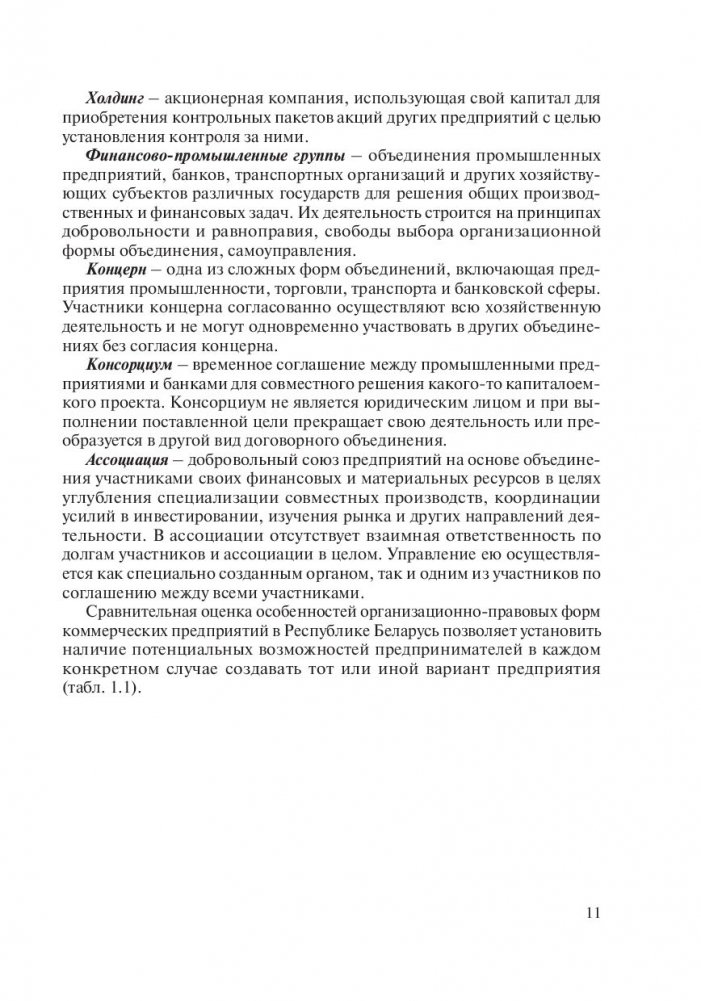 Холдинг – акционерная компания, использующая свой капитал для приобретения контрольных пакетов акций других предприятий с целью установления контроля за ними.

Финансово-промышленные группы – объединения промышленных предприятий, банков, транспортных организаций и других хозяйствующих субъектов различных государств для решения общих производственных и финансовых задач. Их деятельность строится на принципах добровольности и равноправия, свободы выбора организационной формы объединения, самоуправления.

Концерн – одна из сложных форм объединений, включающая предприятия промышленности, торговли, транспорта и банковской сферы. Участники концерна согласованно осуществляют всю хозяйственную деятельность и не могут одновременно участвовать в других объединениях без согласия концерна.

Консорциум – временное соглашение между промышленными предприятиями и банками для совместного решения какого-то капиталоемкого проекта. Консорциум не является юридическим лицом и при выполнении поставленной цели прекращает свою деятельность или преобразуется в другой вид договорного объединения.

Ассоциация – добровольный союз предприятий на основе объединения участниками своих финансовых и материальных ресурсов в целях углубления специализации совместных производств, координации усилий в инвестировании, изучения рынка и других направлений деятельности. В ассоциации отсутствует взаимная ответственность по долгам участников и ассоциации в целом. Управление ею осуществляется как специально созданным органом, так и одним из участников по соглашению между всеми участниками.

Сравнительная оценка особенностей организационно-правовых форм коммерческих предприятий в Республике Беларусь позволяет установить наличие потенциальных возможностей предпринимателей в каждом конкретном случае создавать тот или иной вариант предприятия (табл. 1.1).

11